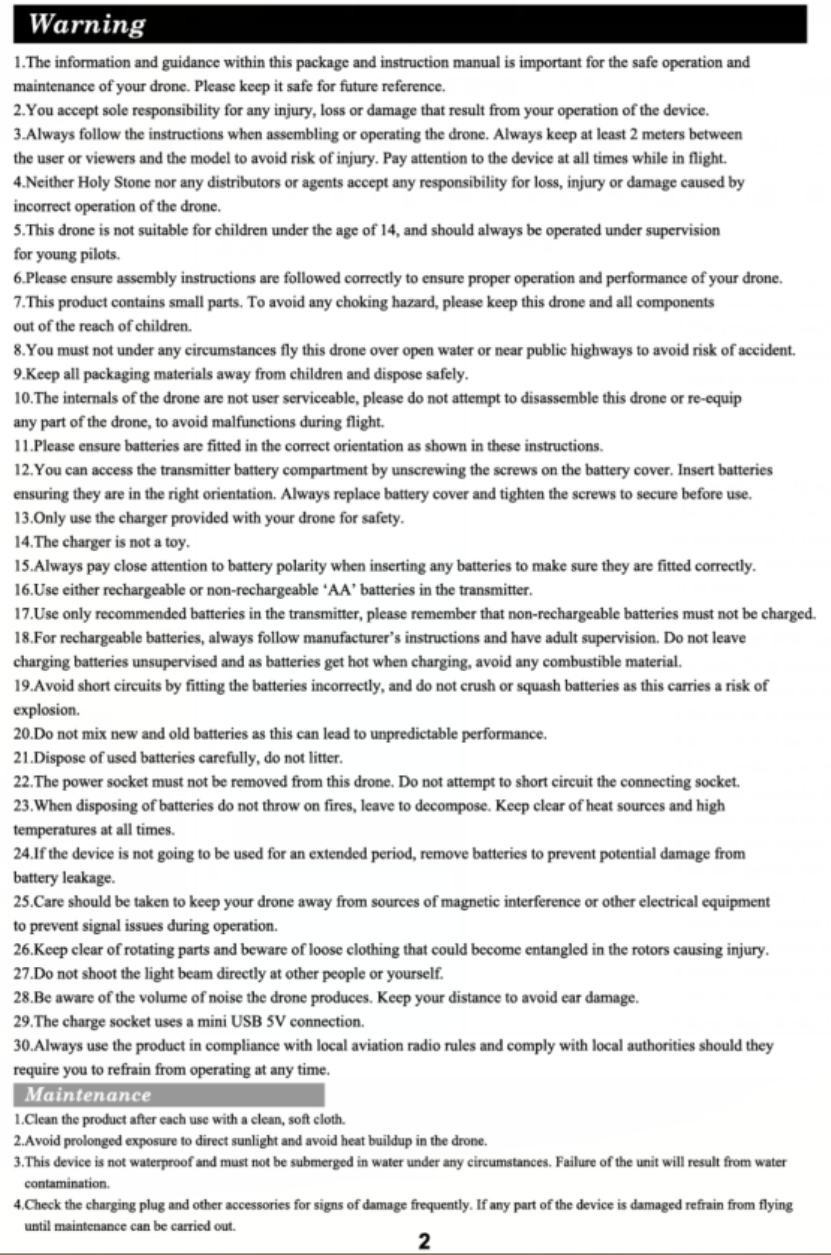 Warning

1.The information and guidance within this package and instruction manual is important for the safe operation and maintenance of your drone. Please keep it safe for future reference.
2.You accept sole responsibility for any injury, loss or damage that result from your operation of the device.
3.Always follow the instructions when assembling or operating the drone. Always keep at least 2 meters between the user or viewers and the model to avoid risk of injury. Pay attention to the device at all times while in flight.
4.Neither Holy Stone nor any distributors or agents accept any responsibility for loss, injury or damage caused by incorrect operation of the drone.
5.This drone is not suitable for children under the age of 14, and should always be operated under supervision for young pilots.
6.Please ensure assembly instructions are followed correctly to ensure proper operation and performance of your drone.
7.This product contains small parts. To avoid any choking hazard, please keep this drone and all components out of the reach of children.
8.You must not under any circumstances fly this drone over open water or near public highways to avoid risk of accident.
9.Keep all packaging materials away from children and dispose safely.
10.The internals of the drone are not user serviceable, please do not attempt to disassemble this drone or re-equip any part of the drone, to avoid malfunctions during flight.
11.Please ensure batteries are fitted in the correct orientation as shown in these instructions.
12.You can access the transmitter battery compartment by unscrewing the screws on the battery cover. Insert batteries ensuring they are in the right orientation. Always replace battery cover and tighten the screws to secure before use.
13.Only use the charger provided with your drone for safety.
14.The charger is not a toy.
15.Always pay close attention to battery polarity when inserting any batteries to make sure they are fitted correctly.
16.Use either rechargeable or non-rechargeable 'AA' batteries in the transmitter.
17.Use only recommended batteries in the transmitter, please remember that non-rechargeable batteries must not be charged.
18.For rechargeable batteries, always follow manufacturer's instructions and have adult supervision. Do not leave charging batteries unsupervised and as batteries get hot when charging, avoid any combustible material.
19.Avoid short circuits by fitting the batteries incorrectly, and do not crush or squash batteries as this carries a risk of explosion.
20.Do not mix new and old batteries as this can lead to unpredictable performance.
21.Dispose of used batteries carefully, do not litter.
22.The power socket must not be removed from this drone. Do not attempt to short circuit the connecting socket.
23.When disposing of batteries do not throw on fires, leave to decompose. Keep clear of heat sources and high temperatures at all times.
24.If the device is not going to be used for an extended period, remove batteries to prevent potential damage from battery leakage.
25.Care should be taken to keep your drone away from sources of magnetic interference or other electrical equipment to prevent signal issues during operation.
26.Keep clear of rotating parts and beware of loose clothing that could become entangled in the rotors causing injury.
27.Do not shoot the light beam directly at other people or yourself.
28.Be aware of the volume of noise the drone produces. Keep your distance to avoid ear damage.
29.The charge socket uses a mini USB 5V connection.
30.Always use the product in compliance with local aviation radio rules and comply with local authorities should they require you to refrain from operating at any time.

Maintenance

1.Clean the product after each use with a clean, soft cloth.
2.Avoid prolonged exposure to direct sunlight and avoid heat buildup in the drone.
3.This device is not waterproof and must not be submerged in water under any circumstances. Failure of the unit will result from water contamination.
4.Check the charging plug and other accessories for signs of damage frequently. If any part of the device is damaged refrain from flying until maintenance can be carried out.

2